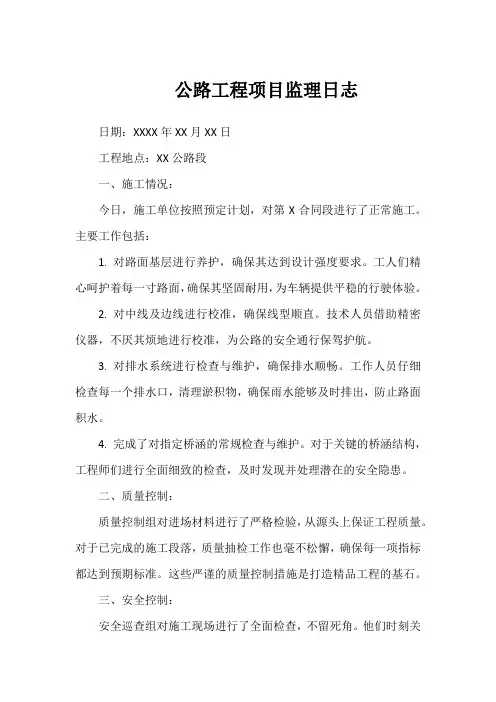 公路工程项目监理日志

日期：XXXX 年 XX 月 XX 日

工程地点：XX 公路段

一、施工情况：

今日，施工单位按照预定计划，对第 X 合同段进行了正常施工。主要工作包括：

1. 对路面基层进行养护，确保其达到设计强度要求。工人们精心呵护着每一寸路面，确保其坚固耐用，为车辆提供平稳的行驶体验。

2. 对中线及边线进行校准，确保线型顺直。技术人员借助精密仪器，不厌其烦地进行校准，为公路的安全通行保驾护航。

3. 对排水系统进行检查与维护，确保排水顺畅。工作人员仔细检查每一个排水口，清理淤积物，确保雨水能够及时排出，防止路面积水。

4. 完成了对指定桥涵的常规检查与维护。对于关键的桥涵结构，工程师们进行全面细致的检查，及时发现并处理潜在的安全隐患。

二、质量控制：

质量控制组对进场材料进行了严格检验，从源头上保证工程质量。对于已完成的施工段落，质量抽检工作也毫不松懈，确保每一项指标都达到预期标准。这些严谨的质量控制措施是打造精品工程的基石。

三、安全控制：

安全巡查组对施工现场进行了全面检查，不留死角。他们时刻关